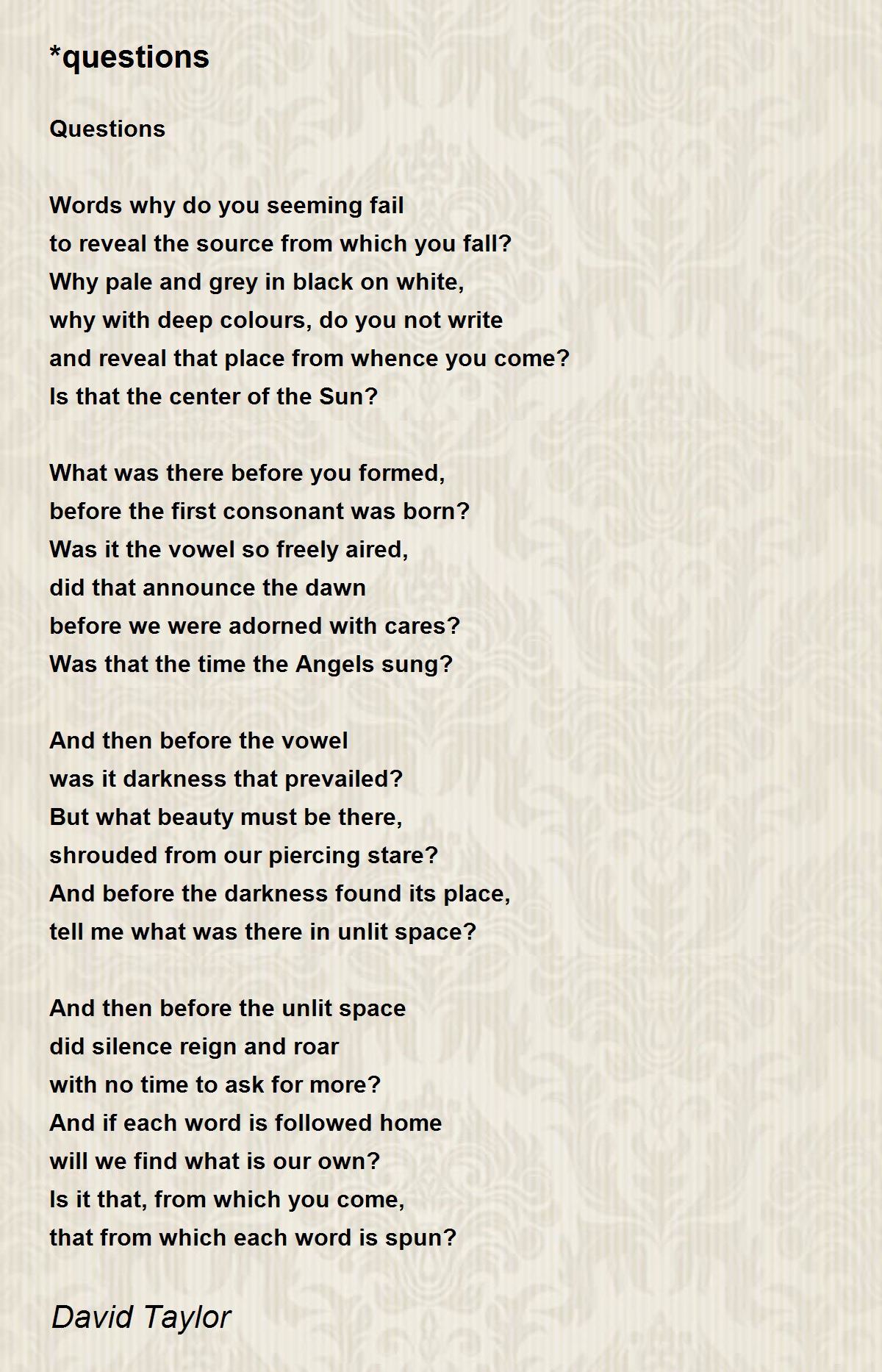 *questions

Questions

Words why do you seeming fail
to reveal the source from which you fall?
Why pale and grey in black on white,
why with deep colours, do you not write
and reveal that place from whence you come?
Is that the center of the Sun?

What was there before you formed,
before the first consonant was born?
Was it the vowel so freely aired,
did that announce the dawn
before we were adorned with cares?
Was that the time the Angels sung?

And then before the vowel
was it darkness that prevailed?
But what beauty must be there,
shrouded from our piercing stare?
And before the darkness found its place,
tell me what was there in unlit space?

And then before the unlit space
did silence reign and roar
with no time to ask for more?
And if each word is followed home
will we find what is our own?
Is it that, from which you come,
that from which each word is spun?

David Taylor